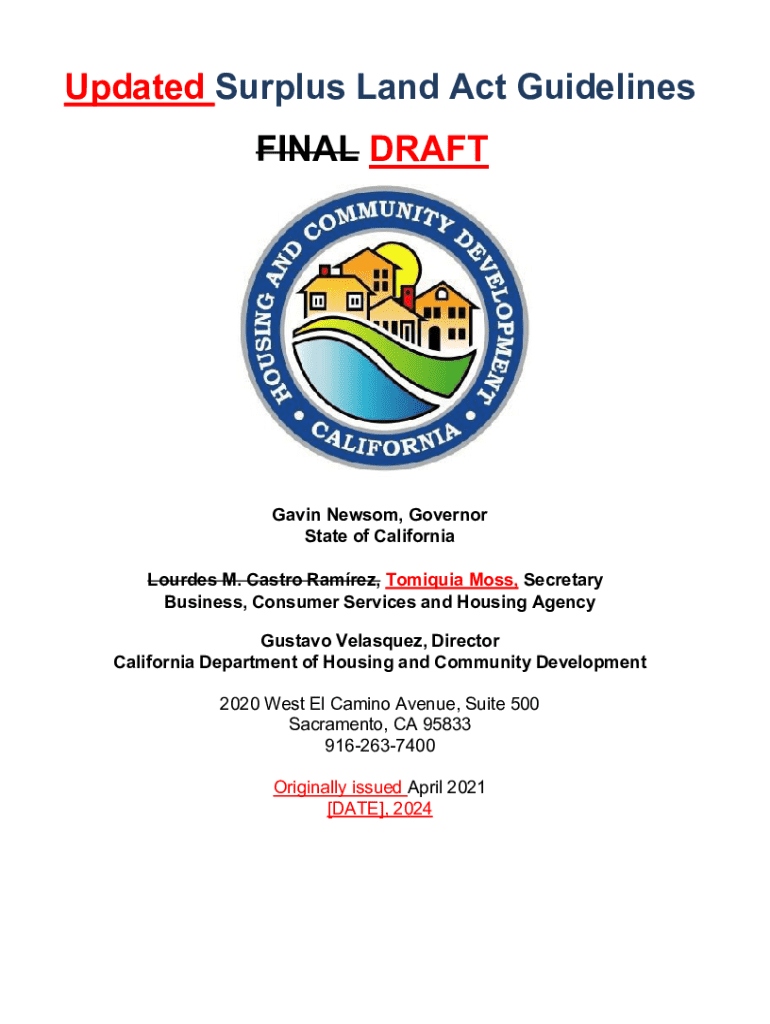 Updated Surplus Land Act Guidelines

FINAL DRAFT

HOUSING AND COMMUNITY DEVELOPMENT
CALIFORNIA

Gavin Newsom, Governor
State of California

Lourdes M. Castro Ramírez, Tomiquia Moss, Secretary
Business, Consumer Services and Housing Agency

Gustavo Velasquez, Director
California Department of Housing and Community Development

2020 West El Camino Avenue, Suite 500
Sacramento, CA 95833
916-263-7400

Originally issued April 2021
[DATE], 2024